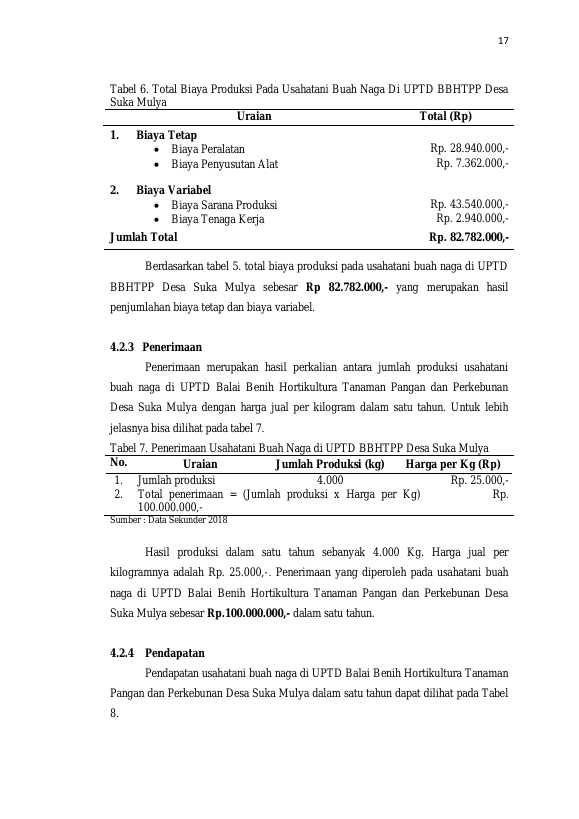 17

Tabel 6. Total Biaya Produksi Pada Usahatani Buah Naga Di UPTD BBHTPP Desa Suka Mulya

| Uraian | Total (Rp) |
|---|---|
| **1. Biaya Tetap** | |
| • Biaya Peralatan | Rp. 28.940.000,- |
| • Biaya Penyusutan Alat | Rp. 7.362.000,- |
| **2. Biaya Variabel** | |
| • Biaya Sarana Produksi | Rp. 43.540.000,- |
| • Biaya Tenaga Kerja | Rp. 2.940.000,- |
| **Jumlah Total** | **Rp. 82.782.000,-** |

Berdasarkan tabel 5. total biaya produksi pada usahatani buah naga di UPTD BBHTPP Desa Suka Mulya sebesar **Rp 82.782.000,-** yang merupakan hasil penjumlahan biaya tetap dan biaya variabel.

**4.2.3 Penerimaan**

Penerimaan merupakan hasil perkalian antara jumlah produksi usahatani buah naga di UPTD Balai Benih Hortikultura Tanaman Pangan dan Perkebunan Desa Suka Mulya dengan harga jual per kilogram dalam satu tahun. Untuk lebih jelasnya bisa dilihat pada tabel 7.

Tabel 7. Penerimaan Usahatani Buah Naga di UPTD BBHTPP Desa Suka Mulya

| No. | Uraian | Jumlah Produksi (kg) | Harga per Kg (Rp) |
|---|---|---|---|
| 1. | Jumlah produksi | 4.000 | Rp. 25.000,- |
| 2. | Total penerimaan = (Jumlah produksi x Harga per Kg) 100.000.000,- | | Rp. |

Sumber : Data Sekunder 2018

Hasil produksi dalam satu tahun sebanyak 4.000 Kg. Harga jual per kilogramnya adalah Rp. 25.000,-. Penerimaan yang diperoleh pada usahatani buah naga di UPTD Balai Benih Hortikultura Tanaman Pangan dan Perkebunan Desa Suka Mulya sebesar **Rp.100.000.000,-** dalam satu tahun.

**4.2.4 Pendapatan**

Pendapatan usahatani buah naga di UPTD Balai Benih Hortikultura Tanaman Pangan dan Perkebunan Desa Suka Mulya dalam satu tahun dapat dilihat pada Tabel 8.